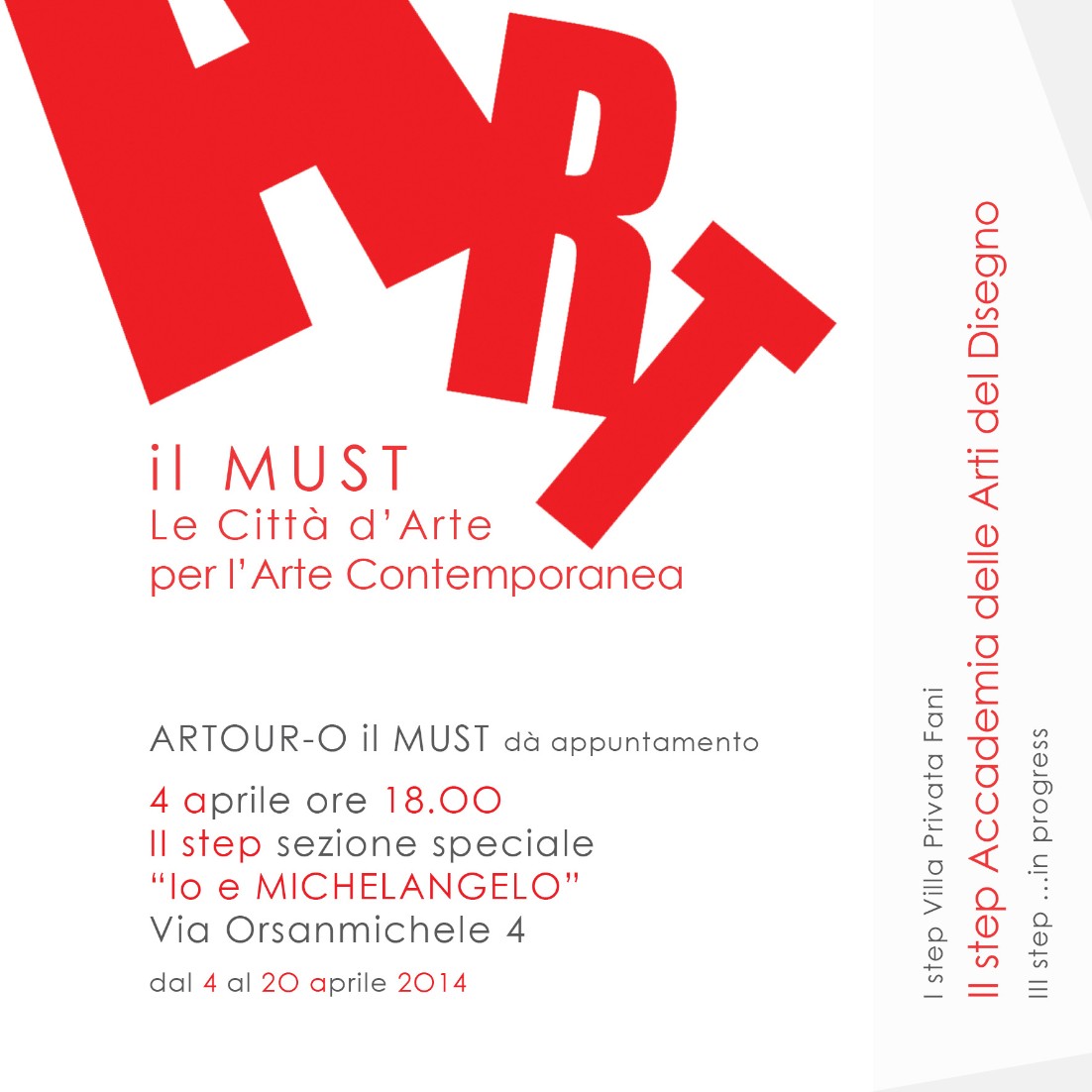 ART

il MUST
Le Città d'Arte
per l'Arte Contemporanea

ARTOUR-O il MUST dà appuntamento
4 aprile ore 18.00
II step sezione speciale
"Io e MICHELANGELO"
Via Orsanmichele 4
dal 4 al 20 aprile 2014

I step Villa Privata Fani
II step Accademia delle Arti del Disegno
III step ...in progress